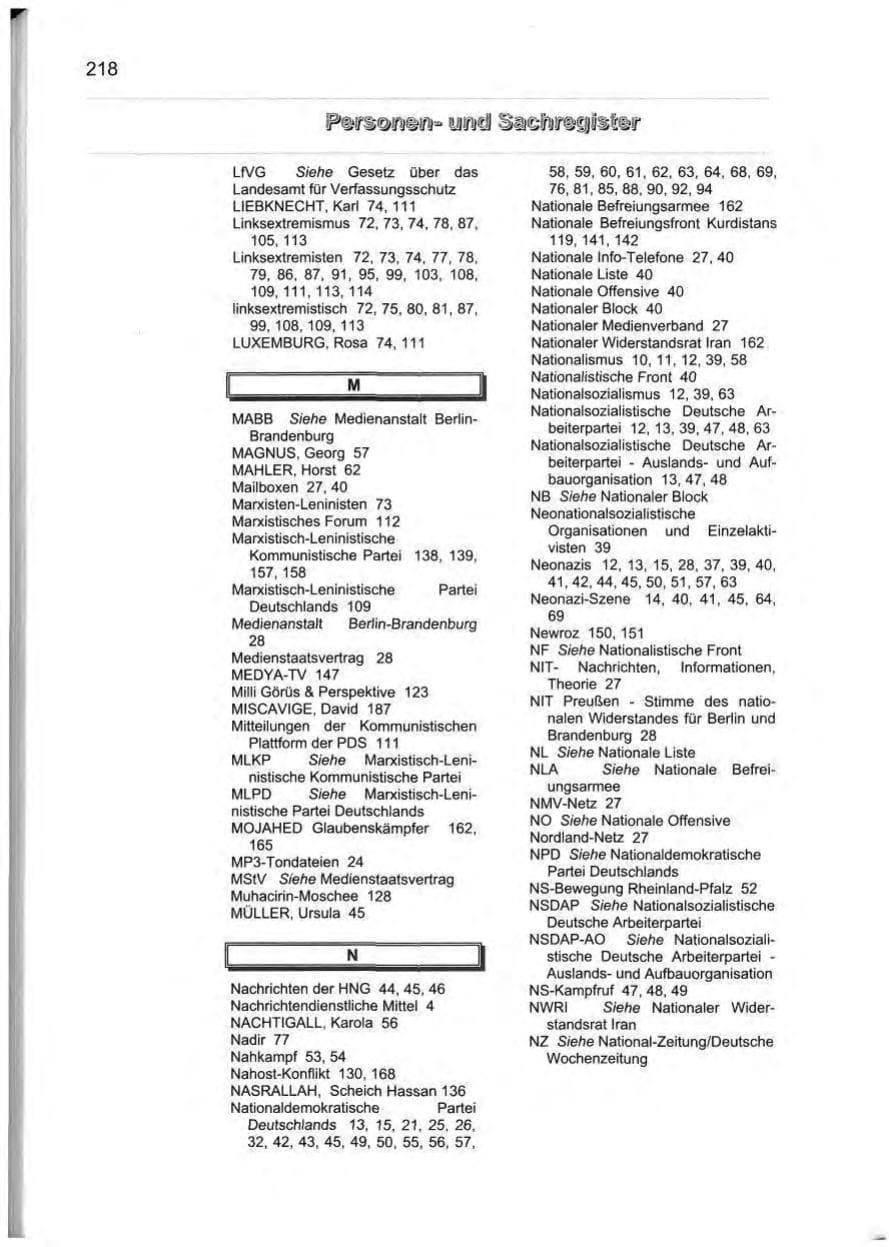 218

Personen- und Sachregister

LfVG Siehe Gesetz über das Landesamt für Verfassungsschutz
LIEBKNECHT, Karl 74, 111
Linksextremismus 72, 73, 74, 78, 87, 105, 113
Linksextremisten 72, 73, 74, 77, 78, 79, 86, 87, 91, 95, 99, 103, 108, 109, 111, 113, 114
linksextremistisch 72, 75, 80, 81, 87, 99, 108, 109, 113
LUXEMBURG, Rosa 74, 111

M

MABB Siehe Medienanstalt Berlin-Brandenburg
MAGNUS, Georg 57
MAHLER, Horst 62
Mailboxen 27, 40
Marxisten-Leninisten 73
Marxistisches Forum 112
Marxistisch-Leninistische Kommunistische Partei 138, 139, 157, 158
Marxistisch-Leninistische Partei Deutschlands 109
Medienanstalt Berlin-Brandenburg 28
Medienstaatsvertrag 28
MEDYA-TV 147
Milli Görüs & Perspektive 123
MISCAVIGE, David 187
Mitteilungen der Kommunistischen Plattform der PDS 111
MLKP Siehe Marxistisch-Leninistische Kommunistische Partei
MLPD Siehe Marxistisch-Leninistische Partei Deutschlands
MOJAHED Glaubenskämpfer 162, 165
MP3-Tondateien 24
MStV Siehe Medienstaatsvertrag
Muhacirin-Moschee 128
MÜLLER, Ursula 45

N

Nachrichten der HNG 44, 45, 46
Nachrichtendienstliche Mittel 4
NACHTIGALL, Karola 56
Nadir 77
Nahkampf 53, 54
Nahost-Konflikt 130, 168
NASRALLAH, Scheich Hassan 136
Nationaldemokratische Partei Deutschlands 13, 15, 21, 25, 26, 32, 42, 43, 45, 49, 50, 55, 56, 57, 58, 59, 60, 61, 62, 63, 64, 68, 69, 76, 81, 85, 88, 90, 92, 94
Nationale Befreiungsarmee 162
Nationale Befreiungsfront Kurdistans 119, 141, 142
Nationale Info-Telefone 27, 40
Nationale Liste 40
Nationale Offensive 40
Nationaler Block 40
Nationaler Medienverband 27
Nationaler Widerstandsrat Iran 162
Nationalismus 10, 11, 12, 39, 58
Nationalistische Front 40
Nationalsozialismus 12, 39, 63
Nationalsozialistische Deutsche Arbeiterpartei 12, 13, 39, 47, 48, 63
Nationalsozialistische Deutsche Arbeiterpartei - Auslands- und Aufbauorganisation 13, 47, 48
NB Siehe Nationaler Block
Neonationalsozialistische Organisationen und Einzelaktivisten 39
Neonazis 12, 13, 15, 28, 37, 39, 40, 41, 42, 44, 45, 50, 51, 57, 63
Neonazi-Szene 14, 40, 41, 45, 64, 69
Newroz 150, 151
NF Siehe Nationalistische Front
NIT- Nachrichten, Informationen, Theorie 27
NIT Preußen - Stimme des nationalen Widerstandes für Berlin und Brandenburg 28
NL Siehe Nationale Liste
NLA Siehe Nationale Befreiungsarmee
NMV-Netz 27
NO Siehe Nationale Offensive
Nordland-Netz 27
NPD Siehe Nationaldemokratische Partei Deutschlands
NS-Bewegung Rheinland-Pfalz 52
NSDAP Siehe Nationalsozialistische Deutsche Arbeiterpartei
NSDAP-AO Siehe Nationalsozialistische Deutsche Arbeiterpartei - Auslands- und Aufbauorganisation
NS-Kampfruf 47, 48, 49
NWRI Siehe Nationaler Widerstandsrat Iran
NZ Siehe National-Zeitung/Deutsche Wochenzeitung